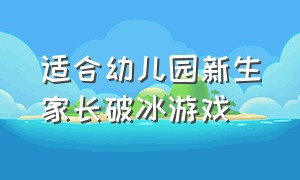 适合幼儿园新生家长破冰游戏